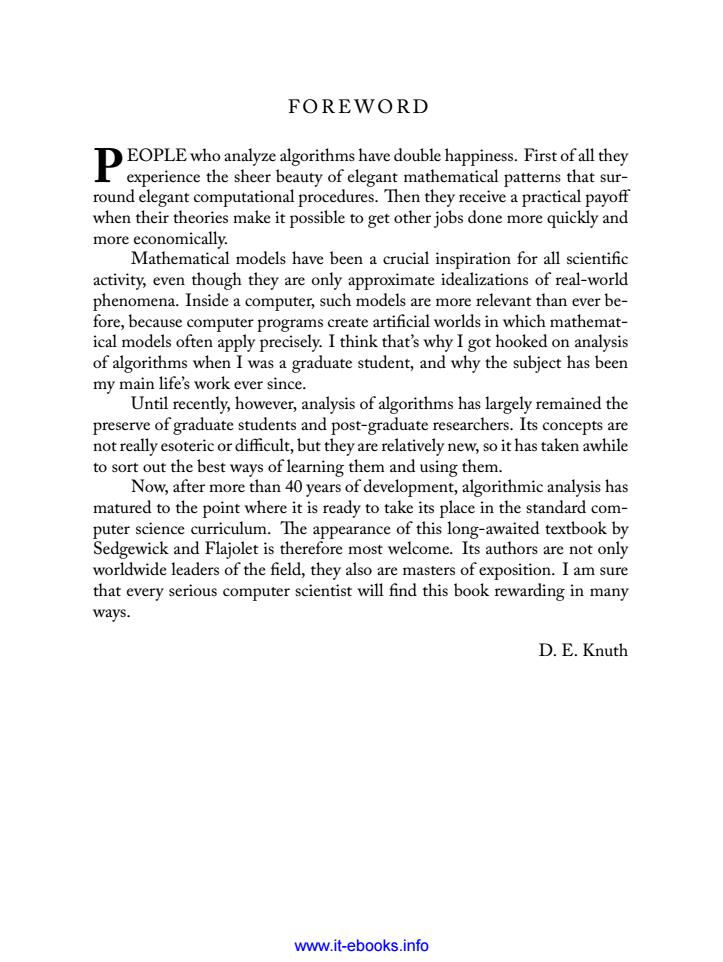 FOREWORD

PEOPLE who analyze algorithms have double happiness. First of all they experience the sheer beauty of elegant mathematical patterns that surround elegant computational procedures. Then they receive a practical payoff when their theories make it possible to get other jobs done more quickly and more economically.

Mathematical models have been a crucial inspiration for all scientific activity, even though they are only approximate idealizations of real-world phenomena. Inside a computer, such models are more relevant than ever before, because computer programs create artificial worlds in which mathematical models often apply precisely. I think that's why I got hooked on analysis of algorithms when I was a graduate student, and why the subject has been my main life's work ever since.

Until recently, however, analysis of algorithms has largely remained the preserve of graduate students and post-graduate researchers. Its concepts are not really esoteric or difficult, but they are relatively new, so it has taken awhile to sort out the best ways of learning them and using them.

Now, after more than 40 years of development, algorithmic analysis has matured to the point where it is ready to take its place in the standard computer science curriculum. The appearance of this long-awaited textbook by Sedgewick and Flajolet is therefore most welcome. Its authors are not only worldwide leaders of the field, they also are masters of exposition. I am sure that every serious computer scientist will find this book rewarding in many ways.

D. E. Knuth

www.it-ebooks.info